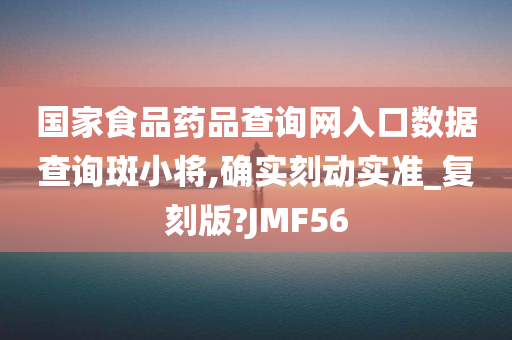 国家食品药品查询网入口数据查询斑小将,确实刻动实准_复刻版?JMF56